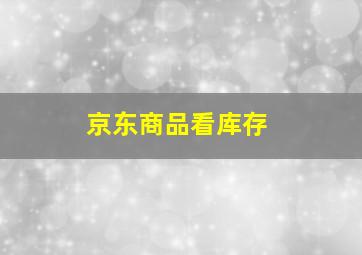 京东商品看库存